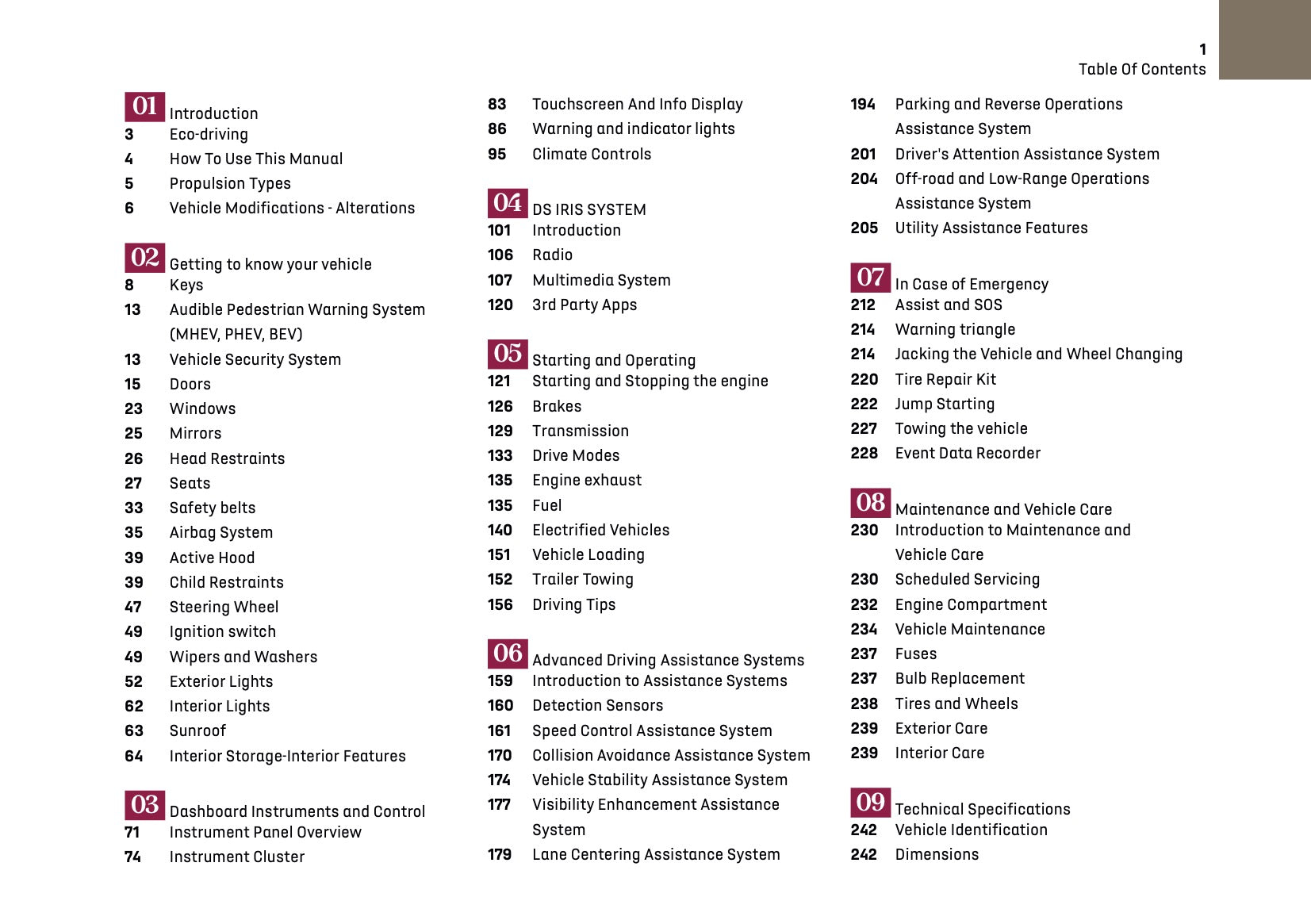 1
Table Of Contents

01 Introduction
3 Eco-driving
4 How To Use This Manual
5 Propulsion Types
6 Vehicle Modifications - Alterations

02 Getting to know your vehicle
8 Keys
13 Audible Pedestrian Warning System (MHEV, PHEV, BEV)
13 Vehicle Security System
15 Doors
23 Windows
25 Mirrors
26 Head Restraints
27 Seats
33 Safety belts
35 Airbag System
39 Active Hood
39 Child Restraints
47 Steering Wheel
49 Ignition switch
49 Wipers and Washers
52 Exterior Lights
62 Interior Lights
63 Sunroof
64 Interior Storage-Interior Features

03 Dashboard Instruments and Control
71 Instrument Panel Overview
74 Instrument Cluster
83 Touchscreen And Info Display
86 Warning and indicator lights
95 Climate Controls

04 DS IRIS SYSTEM
101 Introduction
106 Radio
107 Multimedia System
120 3rd Party Apps

05 Starting and Operating
121 Starting and Stopping the engine
126 Brakes
129 Transmission
133 Drive Modes
135 Engine exhaust
135 Fuel
140 Electrified Vehicles
151 Vehicle Loading
152 Trailer Towing
156 Driving Tips

06 Advanced Driving Assistance Systems
159 Introduction to Assistance Systems
160 Detection Sensors
161 Speed Control Assistance System
170 Collision Avoidance Assistance System
174 Vehicle Stability Assistance System
177 Visibility Enhancement Assistance System
179 Lane Centering Assistance System
194 Parking and Reverse Operations Assistance System
201 Driver's Attention Assistance System
204 Off-road and Low-Range Operations Assistance System
205 Utility Assistance Features

07 In Case of Emergency
212 Assist and SOS
214 Warning triangle
214 Jacking the Vehicle and Wheel Changing
220 Tire Repair Kit
222 Jump Starting
227 Towing the vehicle
228 Event Data Recorder

08 Maintenance and Vehicle Care
230 Introduction to Maintenance and Vehicle Care
230 Scheduled Servicing
232 Engine Compartment
234 Vehicle Maintenance
237 Fuses
237 Bulb Replacement
238 Tires and Wheels
239 Exterior Care
239 Interior Care

09 Technical Specifications
242 Vehicle Identification
242 Dimensions